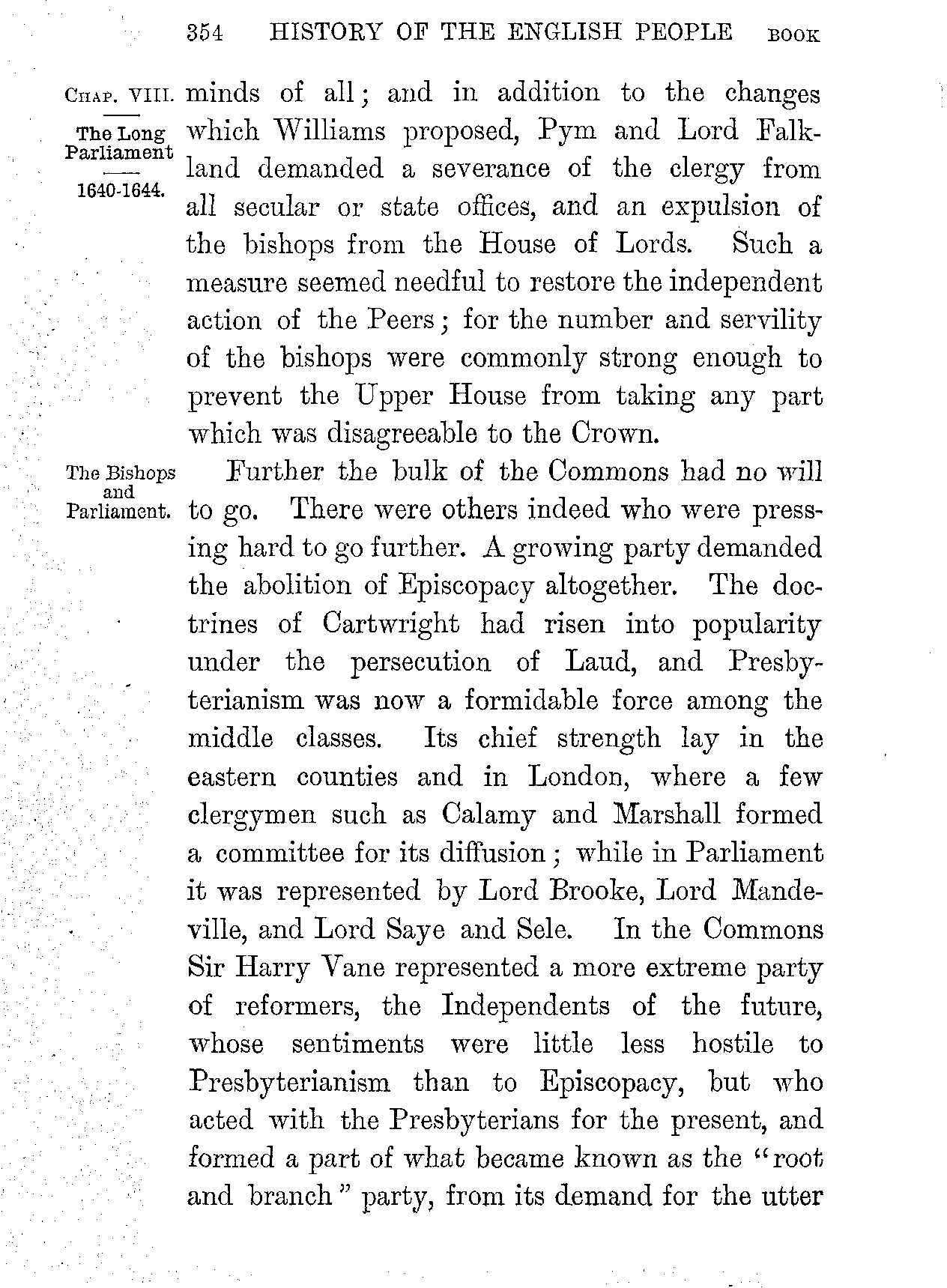 354 HISTORY OF THE ENGLISH PEOPLE BOOK

CHAP. VIII.

The Long Parliament

1640-1644.

minds of all; and in addition to the changes which Williams proposed, Pym and Lord Falkland demanded a severance of the clergy from all secular or state offices, and an expulsion of the bishops from the House of Lords. Such a measure seemed needful to restore the independent action of the Peers; for the number and servility of the bishops were commonly strong enough to prevent the Upper House from taking any part which was disagreeable to the Crown.

The Bishops and Parliament.

Further the bulk of the Commons had no will to go. There were others indeed who were pressing hard to go further. A growing party demanded the abolition of Episcopacy altogether. The doctrines of Cartwright had risen into popularity under the persecution of Laud, and Presbyterianism was now a formidable force among the middle classes. Its chief strength lay in the eastern counties and in London, where a few clergymen such as Calamy and Marshall formed a committee for its diffusion; while in Parliament it was represented by Lord Brooke, Lord Mandeville, and Lord Saye and Sele. In the Commons Sir Harry Vane represented a more extreme party of reformers, the Independents of the future, whose sentiments were little less hostile to Presbyterianism than to Episcopacy, but who acted with the Presbyterians for the present, and formed a part of what became known as the "root and branch" party, from its demand for the utter